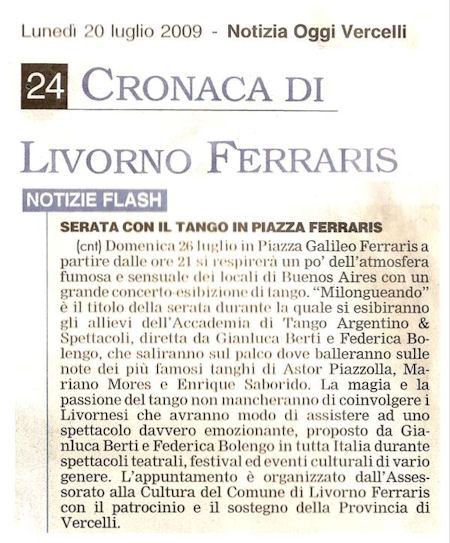 Lunedì 20 luglio 2009 - Notizia Oggi Vercelli

24 CRONACA DI

LIVORNO FERRARIS

NOTIZIE FLASH

SERATA CON IL TANGO IN PIAZZA FERRARIS

(cnt) Domenica 26 luglio in Piazza Galileo Ferraris a partire dalle ore 21 si respirerà un po' dell'atmosfera fumosa e sensuale dei locali di Buenos Aires con un grande concerto-esibizione di tango. "Milongueando" è il titolo della serata durante la quale si esibiranno gli allievi dell'Accademia di Tango Argentino & Spettacoli, diretta da Gianluca Berti e Federica Bolengo, che saliranno sul palco dove balleranno sulle note dei più famosi tanghi di Astor Piazzolla, Mariano Mores e Enrique Saborido. La magia e la passione del tango non mancheranno di coinvolgere i Livornesi che avranno modo di assistere ad uno spettacolo davvero emozionante, proposto da Gianluca Berti e Federica Bolengo in tutta Italia durante spettacoli teatrali, festival ed eventi culturali di vario genere. L'appuntamento è organizzato dall'Assessorato alla Cultura del Comune di Livorno Ferraris con il patrocinio e il sostegno della Provincia di Vercelli.